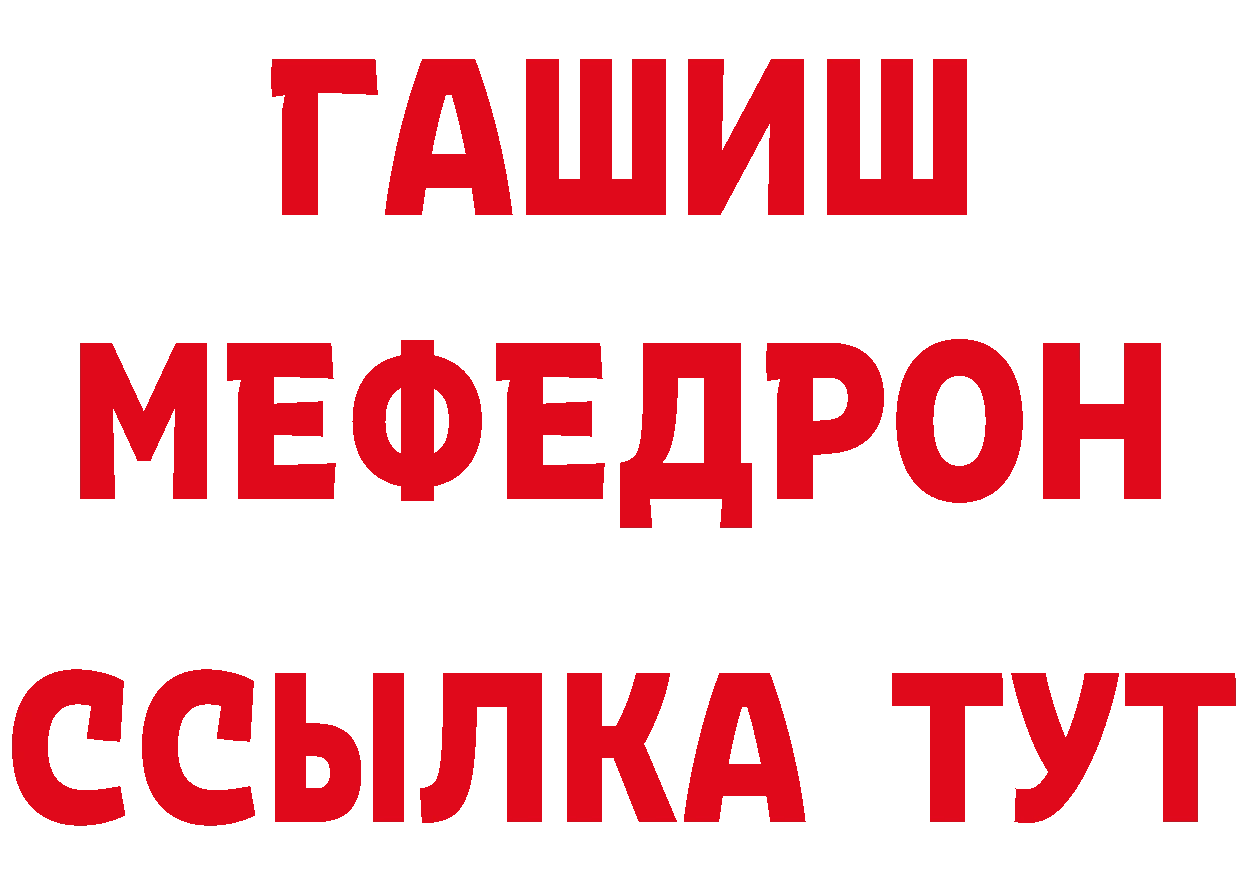 ГАШИШ
МЕФЕДРОН
ССЫЛКА ТУТ